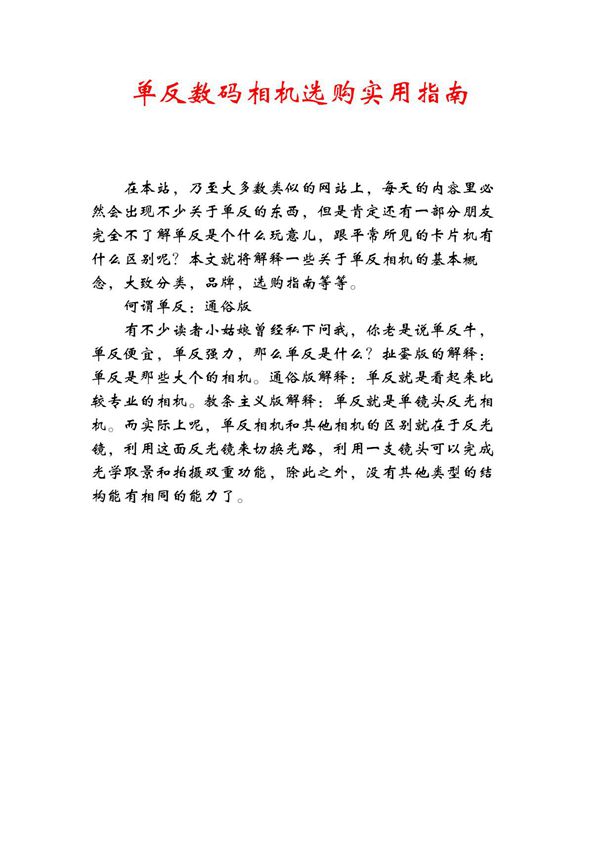 单反数码相机选购实用指南

在本站，乃至大多数类似的网站上，每天的内容里必然会出现不少关于单反的东西，但是肯定还有一部分朋友完全不了解单反是个什么玩意儿，跟平常所见的卡片机有什么区别呢？本文就将解释一些关于单反相机的基本概念，大致分类，品牌，选购指南等等。

何谓单反：通俗版

有不少读者小姑娘曾经私下问我，你老是说单反牛，单反便宜，单反强力，那么单反是什么？扯蛋版的解释：单反是那些大个的相机。通俗版解释：单反就是看起来比较专业的相机。教条主义版解释：单反就是单镜头反光相机。而实际上呢，单反相机和其他相机的区别就在于反光镜，利用这面反光镜来切换光路，利用一支镜头可以完成光学取景和拍摄双重功能，除此之外，没有其他类型的结构能有相同的能力了。